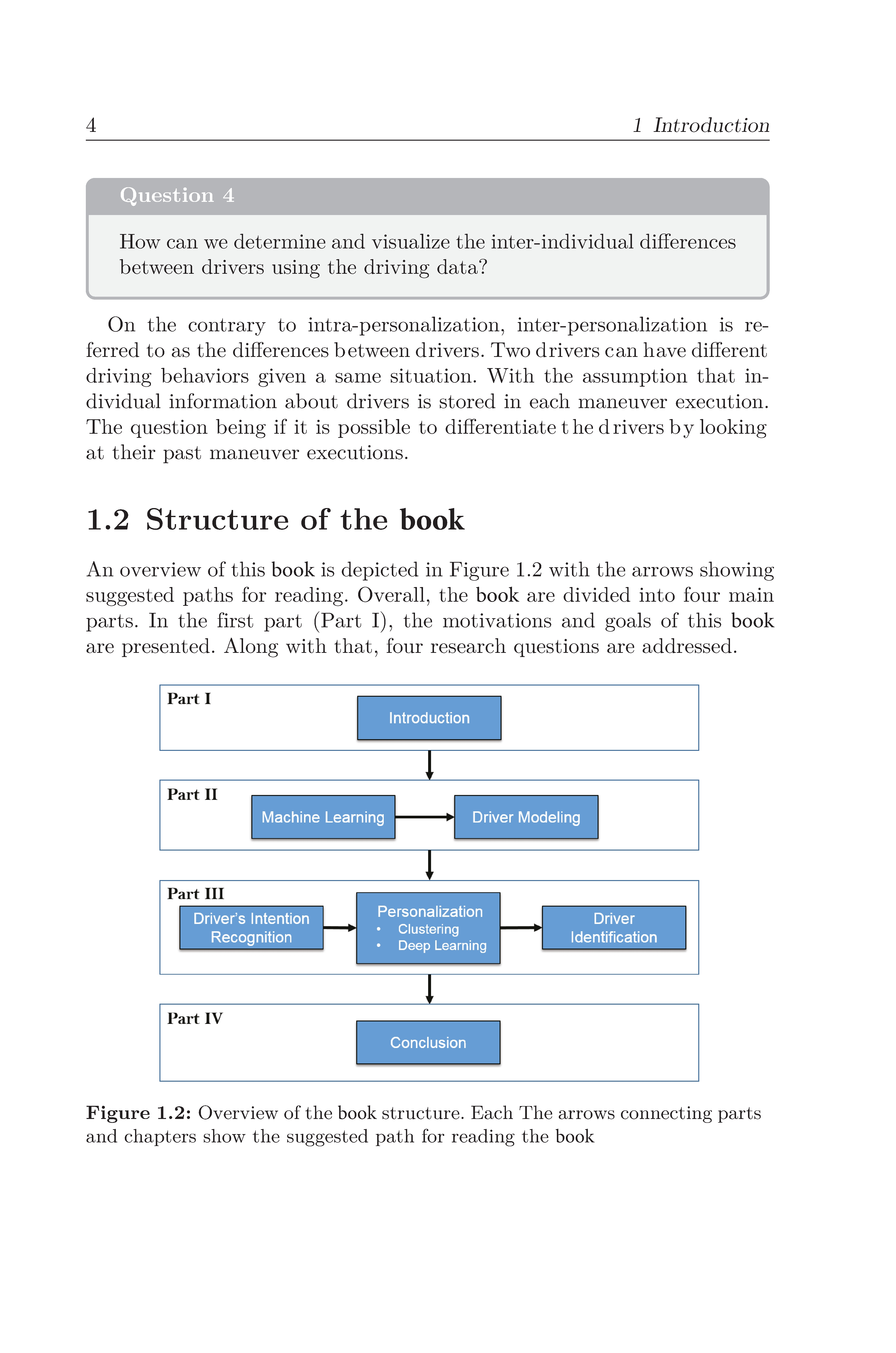 4 1 Introduction

Question 4

How can we determine and visualize the inter-individual differences between drivers using the driving data?

On the contrary to intra-personalization, inter-personalization is referred to as the differences between drivers. Two drivers can have different driving behaviors given a same situation. With the assumption that individual information about drivers is stored in each maneuver execution. The question being if it is possible to differentiate the drivers by looking at their past maneuver executions.

1.2 Structure of the book

An overview of this book is depicted in Figure 1.2 with the arrows showing suggested paths for reading. Overall, the book are divided into four main parts. In the first part (Part I), the motivations and goals of this book are presented. Along with that, four research questions are addressed.

Part I
Introduction

Part II
Machine Learning
Driver Modeling

Part III
Driver's Intention Recognition
Personalization
• Clustering
• Deep Learning
Driver Identification

Part IV
Conclusion

Figure 1.2: Overview of the book structure. Each The arrows connecting parts and chapters show the suggested path for reading the book